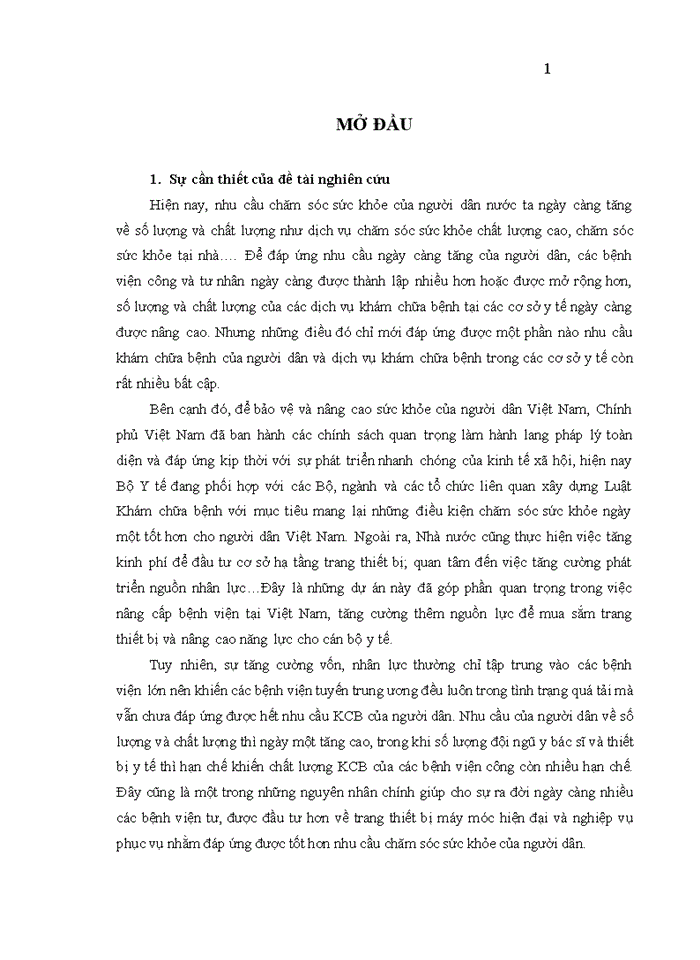 1

MỞ ĐẦU

1. Sự cần thiết của đề tài nghiên cứu

Hiện nay, nhu cầu chăm sóc sức khỏe của người dân nước ta ngày càng tăng về số lượng và chất lượng như dịch vụ chăm sóc sức khỏe chất lượng cao, chăm sóc sức khỏe tại nhà…. Để đáp ứng nhu cầu ngày càng tăng của người dân, các bệnh viện công và tư nhân ngày càng được thành lập nhiều hơn hoặc được mở rộng hơn, số lượng và chất lượng của các dịch vụ khám chữa bệnh tại các cơ sở y tế ngày càng được nâng cao. Nhưng những điều đó chỉ mới đáp ứng được một phần nào nhu cầu khám chữa bệnh của người dân và dịch vụ khám chữa bệnh trong các cơ sở y tế còn rất nhiều bất cập.

Bên cạnh đó, để bảo vệ và nâng cao sức khỏe của người dân Việt Nam, Chính phủ Việt Nam đã ban hành các chính sách quan trọng làm hành lang pháp lý toàn diện và đáp ứng kịp thời với sự phát triển nhanh chóng của kinh tế xã hội, hiện nay Bộ Y tế đang phối hợp với các Bộ, ngành và các tổ chức liên quan xây dựng Luật Khám chữa bệnh với mục tiêu mang lại những điều kiện chăm sóc sức khỏe ngày một tốt hơn cho người dân Việt Nam. Ngoài ra, Nhà nước cũng thực hiện việc tăng kinh phí để đầu tư cơ sở hạ tầng trang thiết bị; quan tâm đến việc tăng cường phát triển nguồn nhân lực…Đây là những dự án này đã góp phần quan trọng trong việc nâng cấp bệnh viện tại Việt Nam, tăng cường thêm nguồn lực để mua sắm trang thiết bị và nâng cao năng lực cho cán bộ y tế.

Tuy nhiên, sự tăng cường vốn, nhân lực thường chỉ tập trung vào các bệnh viện lớn nên khiến các bệnh viện tuyến trung ương đều luôn trong tình trạng quá tải mà vẫn chưa đáp ứng được hết nhu cầu KCB của người dân. Nhu cầu của người dân về số lượng và chất lượng thì ngày một tăng cao, trong khi số lượng đội ngũ y bác sĩ và thiết bị y tế thì hạn chế khiến chất lượng KCB của các bệnh viện công còn nhiều hạn chế. Đây cũng là một trong những nguyên nhân chính giúp cho sự ra đời ngày càng nhiều các bệnh viện tư, được đầu tư hơn về trang thiết bị máy móc hiện đại và nghiệp vụ phục vụ nhằm đáp ứng được tốt hơn nhu cầu chăm sóc sức khỏe của người dân.